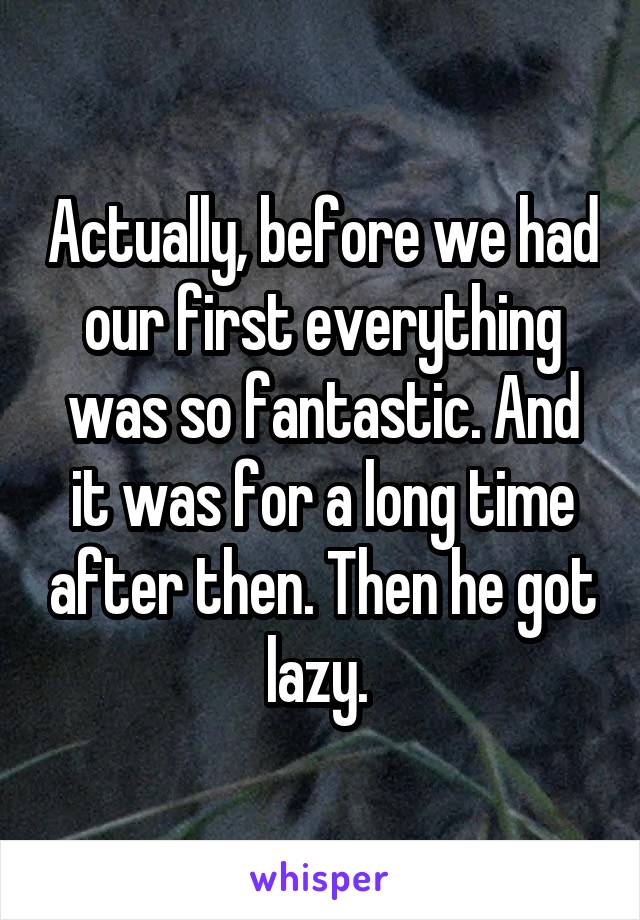 Actually, before we had our first everything was so fantastic. And it was for a long time after then. Then he got lazy.

whisper